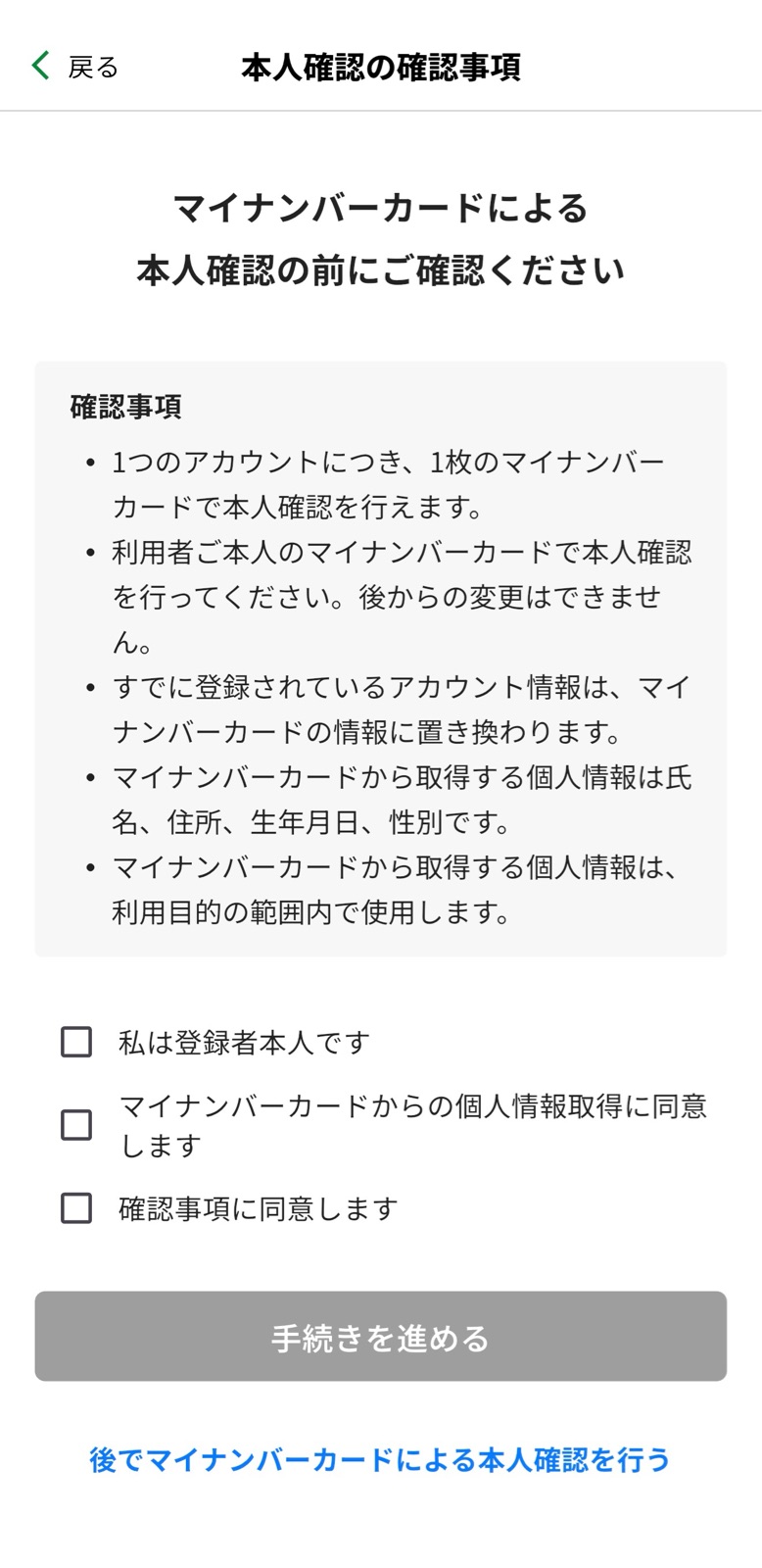 戻る

本人確認の確認事項

マイナンバーカードによる
本人確認の前にご確認ください

確認事項

• 1つのアカウントにつき、1枚のマイナンバーカードで本人確認を行えます。
• 利用者ご本人のマイナンバーカードで本人確認を行ってください。後からの変更はできません。
• すでに登録されているアカウント情報は、マイナンバーカードの情報に置き換わります。
• マイナンバーカードから取得する個人情報は氏名、住所、生年月日、性別です。
• マイナンバーカードから取得する個人情報は、利用目的の範囲内で使用します。

私は登録者本人です

マイナンバーカードからの個人情報取得に同意します

確認事項に同意します

手続きを進める

後でマイナンバーカードによる本人確認を行う